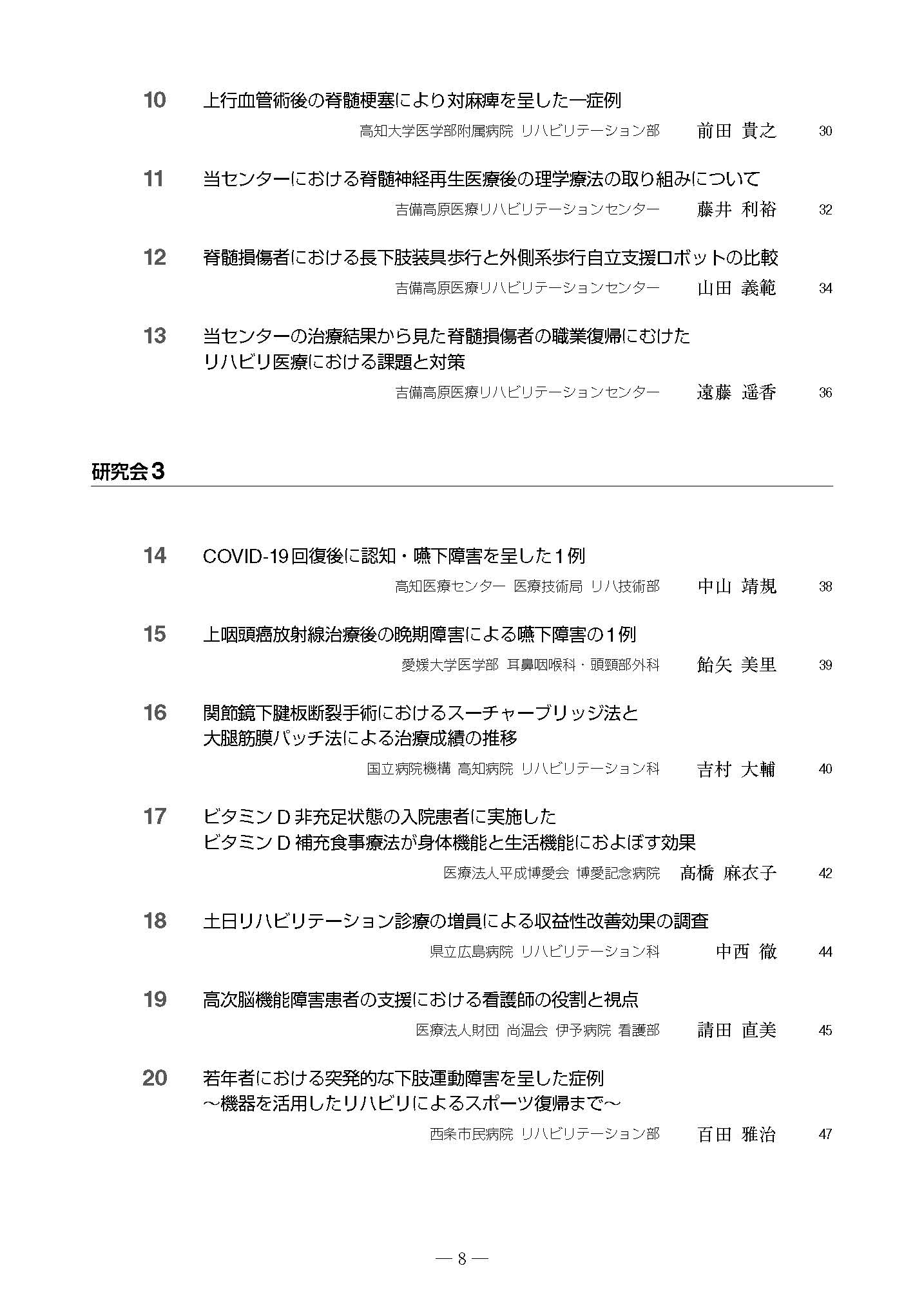 10　上行血管術後の脊髄梗塞により対麻痺を呈した一症例

高知大学医学部附属病院 リハビリテーション部　前田 貴之　30

11　当センターにおける脊髄神経再生医療後の理学療法の取り組みについて

吉備高原医療リハビリテーションセンター　藤井 利裕　32

12　脊髄損傷者における長下肢装具歩行と外側系歩行自立支援ロボットの比較

吉備高原医療リハビリテーションセンター　山田 義範　34

13　当センターの治療結果から見た脊髄損傷者の職業復帰にむけたリハビリ医療における課題と対策

吉備高原医療リハビリテーションセンター　遠藤 遥香　36

研究会3

14　COVID-19回復後に認知・嚥下障害を呈した1例

高知医療センター 医療技術局 リハ技術部　中山 靖規　38

15　上咽頭癌放射線治療後の晩期障害による嚥下障害の1例

愛媛大学医学部 耳鼻咽喉科・頭頸部外科　飴矢 美里　39

16　関節鏡下腱板断裂手術におけるスーチャーブリッジ法と大腿筋膜パッチ法による治療成績の推移

国立病院機構 高知病院 リハビリテーション科　吉村 大輔　40

17　ビタミンD非充足状態の入院患者に実施したビタミンD補充食事療法が身体機能と生活機能におよぼす効果

医療法人平成博愛会 博愛記念病院　髙橋 麻衣子　42

18　土日リハビリテーション診療の増員による収益性改善効果の調査

県立広島病院 リハビリテーション科　中西 徹　44

19　高次脳機能障害患者の支援における看護師の役割と視点

医療法人財団 尚温会 伊予病院 看護部　請田 直美　45

20　若年者における突発的な下肢運動障害を呈した症例
～機器を活用したリハビリによるスポーツ復帰まで～

西条市民病院 リハビリテーション部　百田 雅治　47

— 8 —